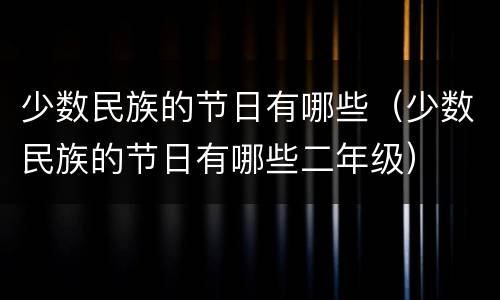 少数民族的节日有哪些（少数民族的节日有哪些二年级）